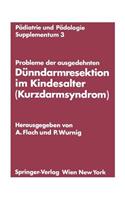 Pädiatrie und Pädologie
Supplementum 3

Probleme der ausgedehnten
Dünndarmresektion im Kindesalter (Kurzdarmsyndrom)

Herausgegeben von
A. Flach und P. Wurnig

Springer-Verlag Wien New York